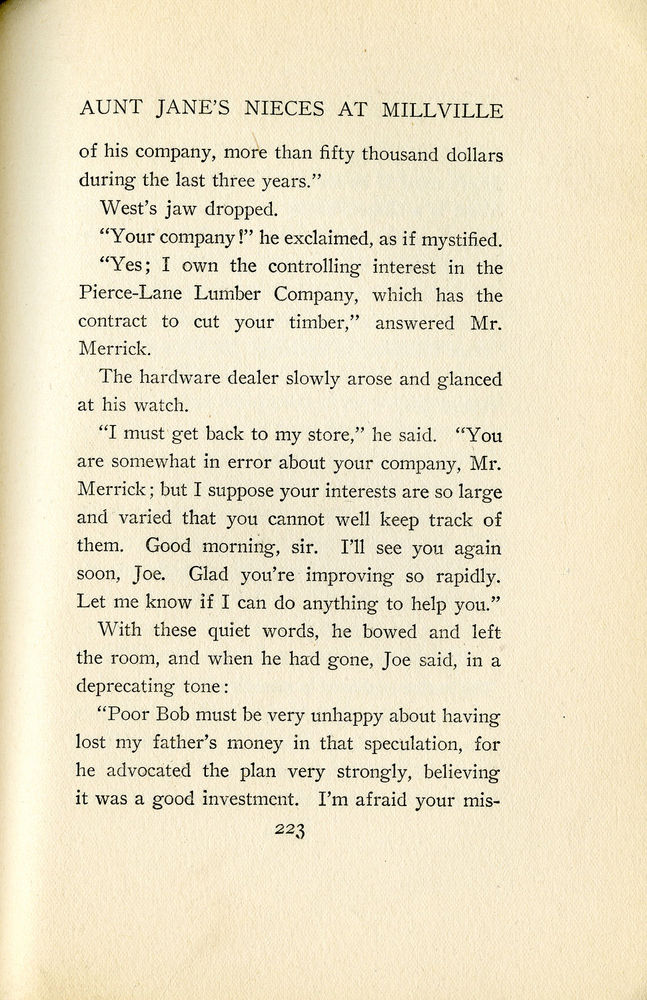 AUNT JANE'S NIECES AT MILLVILLE

of his company, more than fifty thousand dollars during the last three years."

West's jaw dropped.

"Your company!" he exclaimed, as if mystified.

"Yes; I own the controlling interest in the Pierce-Lane Lumber Company, which has the contract to cut your timber," answered Mr. Merrick.

The hardware dealer slowly arose and glanced at his watch.

"I must get back to my store," he said. "You are somewhat in error about your company, Mr. Merrick; but I suppose your interests are so large and varied that you cannot well keep track of them. Good morning, sir. I'll see you again soon, Joe. Glad you're improving so rapidly. Let me know if I can do anything to help you."

With these quiet words, he bowed and left the room, and when he had gone, Joe said, in a deprecating tone:

"Poor Bob must be very unhappy about having lost my father's money in that speculation, for he advocated the plan very strongly, believing it was a good investment. I'm afraid your mis-

223